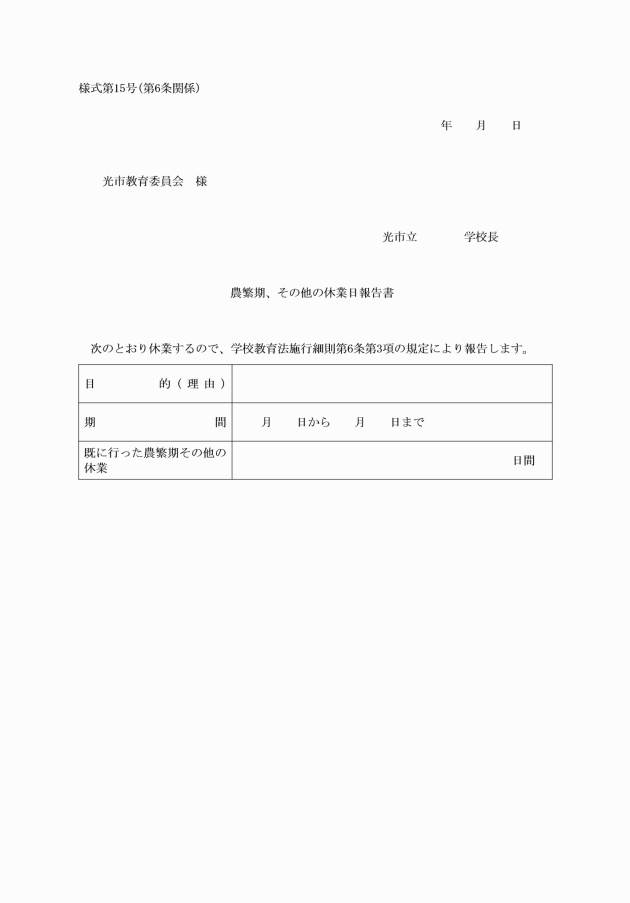 様式第15号(第6条関係)

年　　月　　日

光市教育委員会　様

光市立　　　　学校長

農繁期、その他の休業日報告書

次のとおり休業するので、学校教育法施行細則第6条第3項の規定により報告します。

| 目　　　的（理由） | |
|---|---|
| 期　　　　　間 | 月　　日から　　月　　日まで |
| 既に行った農繁期その他の休業 | 日間 |